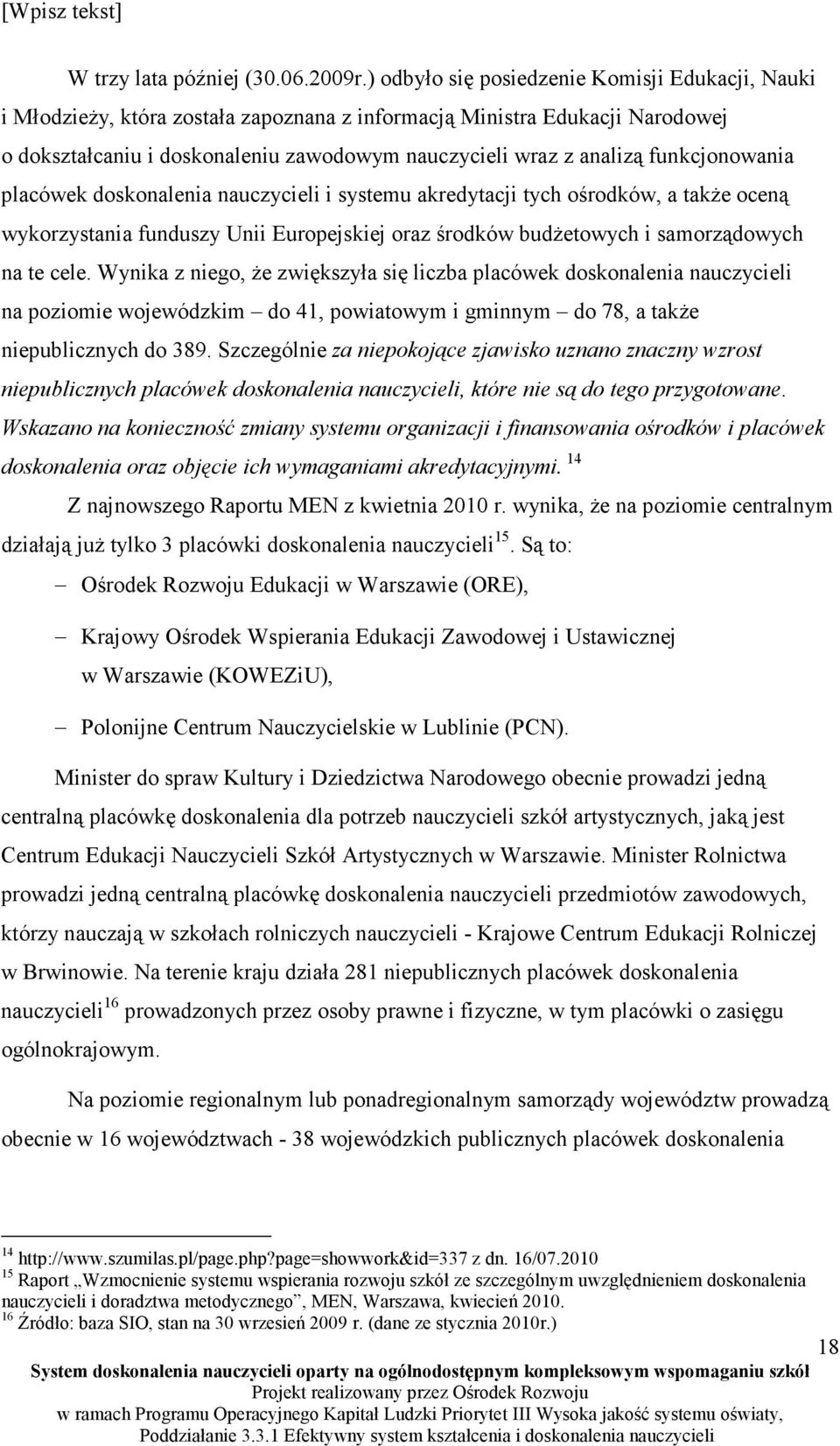 [Wpisz tekst]

W trzy lata później (30.06.2009r.) odbyło się posiedzenie Komisji Edukacji, Nauki i Młodzieży, która została zapoznana z informacją Ministra Edukacji Narodowej o dokształcaniu i doskonaleniu zawodowym nauczycieli wraz z analizą funkcjonowania placówek doskonalenia nauczycieli i systemu akredytacji tych ośrodków, a także oceną wykorzystania funduszy Unii Europejskiej oraz środków budżetowych i samorządowych na te cele. Wynika z niego, że zwiększyła się liczba placówek doskonalenia nauczycieli na poziomie wojewódzkim – do 41, powiatowym i gminnym – do 78, a także niepublicznych do 389. Szczególnie za niepokojące zjawisko uznano znaczny wzrost niepublicznych placówek doskonalenia nauczycieli, które nie są do tego przygotowane. Wskazano na konieczność zmiany systemu organizacji i finansowania ośrodków i placówek doskonalenia oraz objęcie ich wymaganiami akredytacyjnymi. $^{14}$

Z najnowszego Raportu MEN z kwietnia 2010 r. wynika, że na poziomie centralnym działają już tylko 3 placówki doskonalenia nauczycieli$^{15}$. Są to:

– Ośrodek Rozwoju Edukacji w Warszawie (ORE),

– Krajowy Ośrodek Wspierania Edukacji Zawodowej i Ustawicznej w Warszawie (KOWEZiU),

– Polonijne Centrum Nauczycielskie w Lublinie (PCN).

Minister do spraw Kultury i Dziedzictwa Narodowego obecnie prowadzi jedną centralną placówkę doskonalenia dla potrzeb nauczycieli szkół artystycznych, jaką jest Centrum Edukacji Nauczycieli Szkół Artystycznych w Warszawie. Minister Rolnictwa prowadzi jedną centralną placówkę doskonalenia nauczycieli przedmiotów zawodowych, którzy nauczają w szkołach rolniczych nauczycieli - Krajowe Centrum Edukacji Rolniczej w Brwinowie. Na terenie kraju działa 281 niepublicznych placówek doskonalenia nauczycieli$^{16}$ prowadzonych przez osoby prawne i fizyczne, w tym placówki o zasięgu ogólnokrajowym.

Na poziomie regionalnym lub ponadregionalnym samorządy województw prowadzą obecnie w 16 województwach - 38 wojewódzkich publicznych placówek doskonalenia

$^{14}$ http://www.szumilas.pl/page.php?page=showwork&id=337 z dn. 16/07.2010
$^{15}$ Raport „Wzmocnienie systemu wspierania rozwoju szkół ze szczególnym uwzględnieniem doskonalenia nauczycieli i doradztwa metodycznego”, MEN, Warszawa, kwiecień 2010.
$^{16}$ Źródło: baza SIO, stan na 30 wrzesień 2009 r. (dane ze stycznia 2010r.)

18

System doskonalenia nauczycieli oparty na ogólnodostępnym kompleksowym wspomaganiu szkół
Projekt realizowany przez Ośrodek Rozwoju
w ramach Programu Operacyjnego Kapitał Ludzki Priorytet III Wysoka jakość systemu oświaty, Poddziałanie 3.3.1 Efektywny system kształcenia i doskonalenia nauczycieli